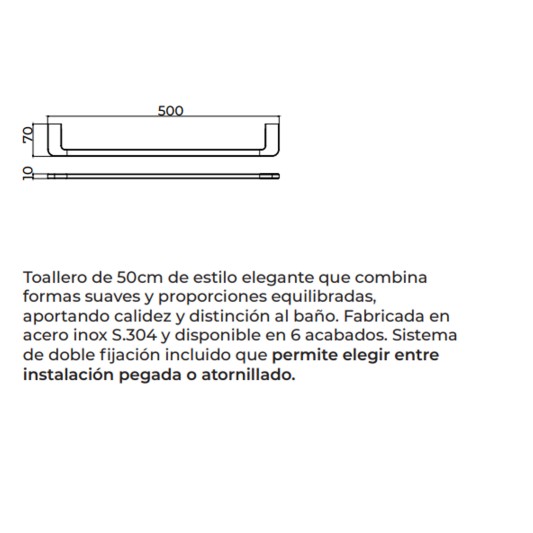 500
70
10

Toallero de 50cm de estilo elegante que combina formas suaves y proporciones equilibradas, aportando calidez y distinción al baño. Fabricada en acero inox S.304 y disponible en 6 acabados. Sistema de doble fijación incluido que permite elegir entre instalación pegada o atornillado.